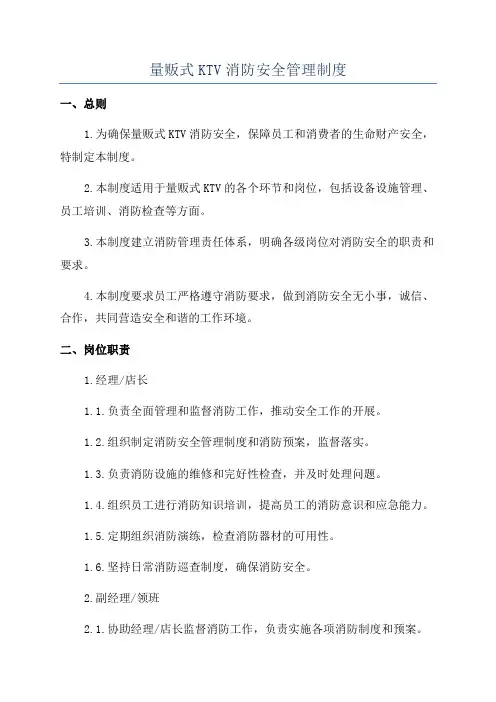 量贩式 KTV 消防安全管理制度

一、总则

1.为确保量贩式 KTV 消防安全，保障员工和消费者的生命财产安全，特制定本制度。

2.本制度适用于量贩式 KTV 的各个环节和岗位，包括设备设施管理、员工培训、消防检查等方面。

3.本制度建立消防管理责任体系，明确各级岗位对消防安全的职责和要求。

4.本制度要求员工严格遵守消防要求，做到消防安全无小事，诚信、合作，共同营造安全和谐的工作环境。

二、岗位职责

1.经理/店长

1.1.负责全面管理和监督消防工作，推动安全工作的开展。

1.2.组织制定消防安全管理制度和消防预案，监督落实。

1.3.负责消防设施的维修和完好性检查，并及时处理问题。

1.4.组织员工进行消防知识培训，提高员工的消防意识和应急能力。

1.5.定期组织消防演练，检查消防器材的可用性。

1.6.坚持日常消防巡查制度，确保消防安全。

2.副经理/领班

2.1.协助经理/店长监督消防工作，负责实施各项消防制度和预案。